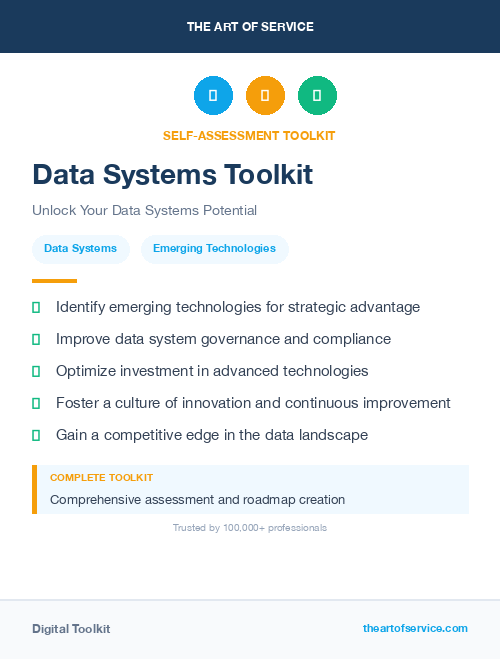 THE ART OF SERVICE

SELF-ASSESSMENT TOOLKIT

Data Systems Toolkit

Unlock Your Data Systems Potential

Data Systems

Emerging Technologies

Identify emerging technologies for strategic advantage

Improve data system governance and compliance

Optimize investment in advanced technologies

Foster a culture of innovation and continuous improvement

Gain a competitive edge in the data landscape

COMPLETE TOOLKIT

Comprehensive assessment and roadmap creation

Trusted by 100,000+ professionals

Digital Toolkit

theartofservice.com